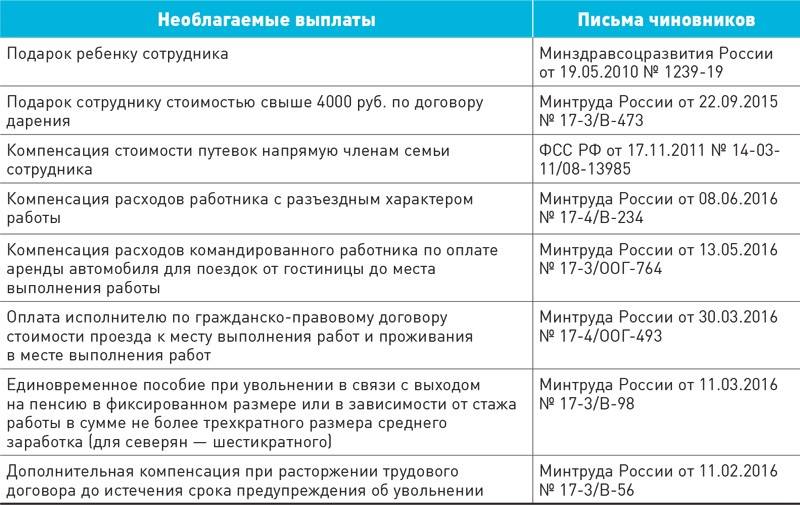 | Необлагаемые выплаты | Письма чиновников |
|---|---|
| Подарок ребенку сотрудника | Минздравсоцразвития России от 19.05.2010 № 1239-19 |
| Подарок сотруднику стоимостью свыше 4000 руб. по договору дарения | Минтруда России от 22.09.2015 № 17-3/В-473 |
| Компенсация стоимости путевок напрямую членам семьи сотрудника | ФСС РФ от 17.11.2011 № 14-03-11/08-13985 |
| Компенсация расходов работника с разъездным характером работы | Минтруда России от 08.06.2016 № 17-4/В-234 |
| Компенсация расходов командированного работника по оплате аренды автомобиля для поездок от гостиницы до места выполнения работы | Минтруда России от 13.05.2016 № 17-3/ООГ-764 |
| Оплата исполнителю по гражданско-правовому договору стоимости проезда к месту выполнения работ и проживания в месте выполнения работ | Минтруда России от 30.03.2016 № 17-4/ООГ-493 |
| Единовременное пособие при увольнении в связи с выходом на пенсию в фиксированном размере или в зависимости от стажа работы в сумме не более трехкратного размера среднего заработка (для северян — шестикратного) | Минтруда России от 11.03.2016 № 17-3/В-98 |
| Дополнительная компенсация при расторжении трудового договора до истечения срока предупреждения об увольнении | Минтруда России от 11.02.2016 № 17-3/В-56 |